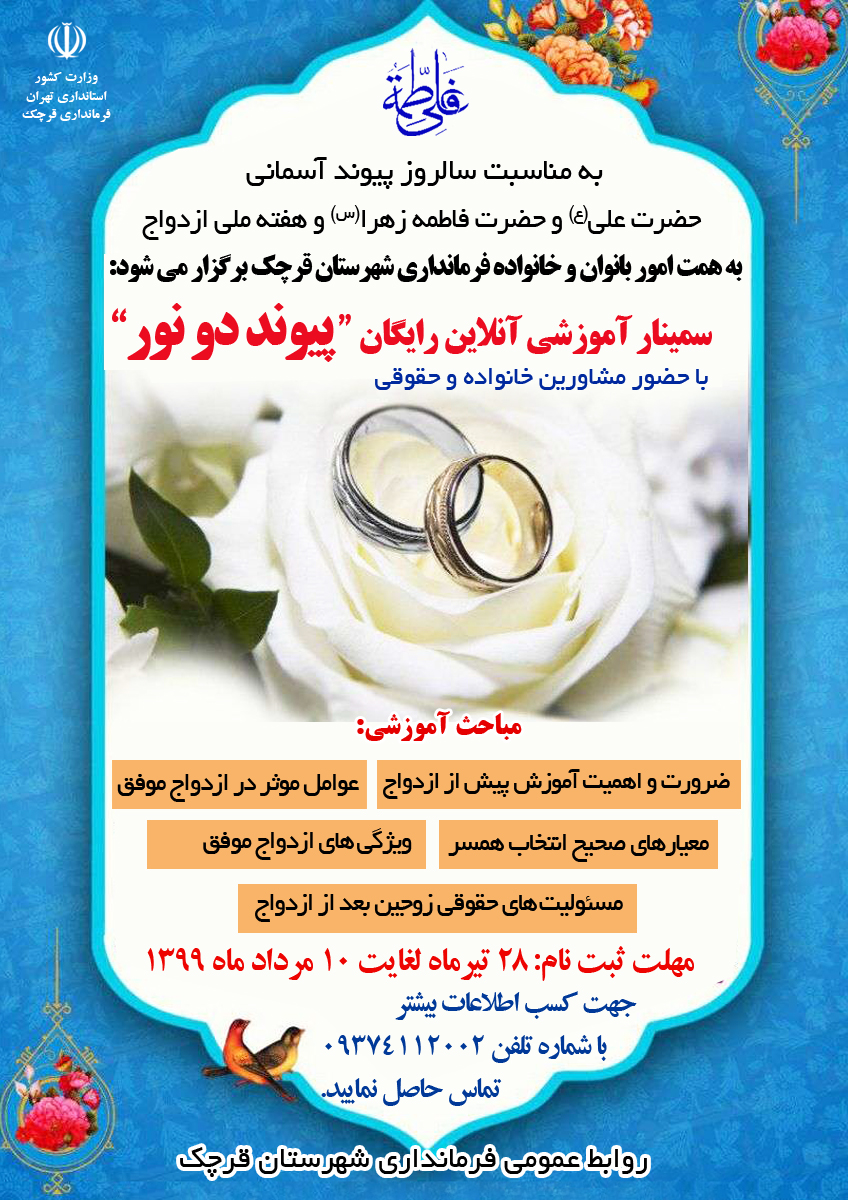 وزارت کشور
استانداری تهران
فرمانداری قرچک

علی فاطمة

به مناسبت سالروز پیوند آسمانی
حضرت علی(ع) و حضرت فاطمه زهرا(س) و هفته ملی ازدواج
به همت امور بانوان و خانواده فرمانداری شهرستان قرچک برگزار می شود:

سمینار آموزشی آنلاین رایگان "پیوند دو نور"
با حضور مشاورین خانواده و حقوقی

مباحث آموزشی:

ضرورت و اهمیت آموزش پیش از ازدواج

عوامل موثر در ازدواج موفق

معیارهای صحیح انتخاب همسر

ویژگی‌های ازدواج موفق

مسئولیت‌های حقوقی زوجین بعد از ازدواج

مهلت ثبت نام: ۲۸ تیرماه لغایت ۱۰ مرداد ماه ۱۳۹۹

جهت کسب اطلاعات بیشتر
با شماره تلفن ۰۹۳۷۴۱۱۲۰۰۲
تماس حاصل نمایید.

روابط عمومی فرمانداری شهرستان قرچک